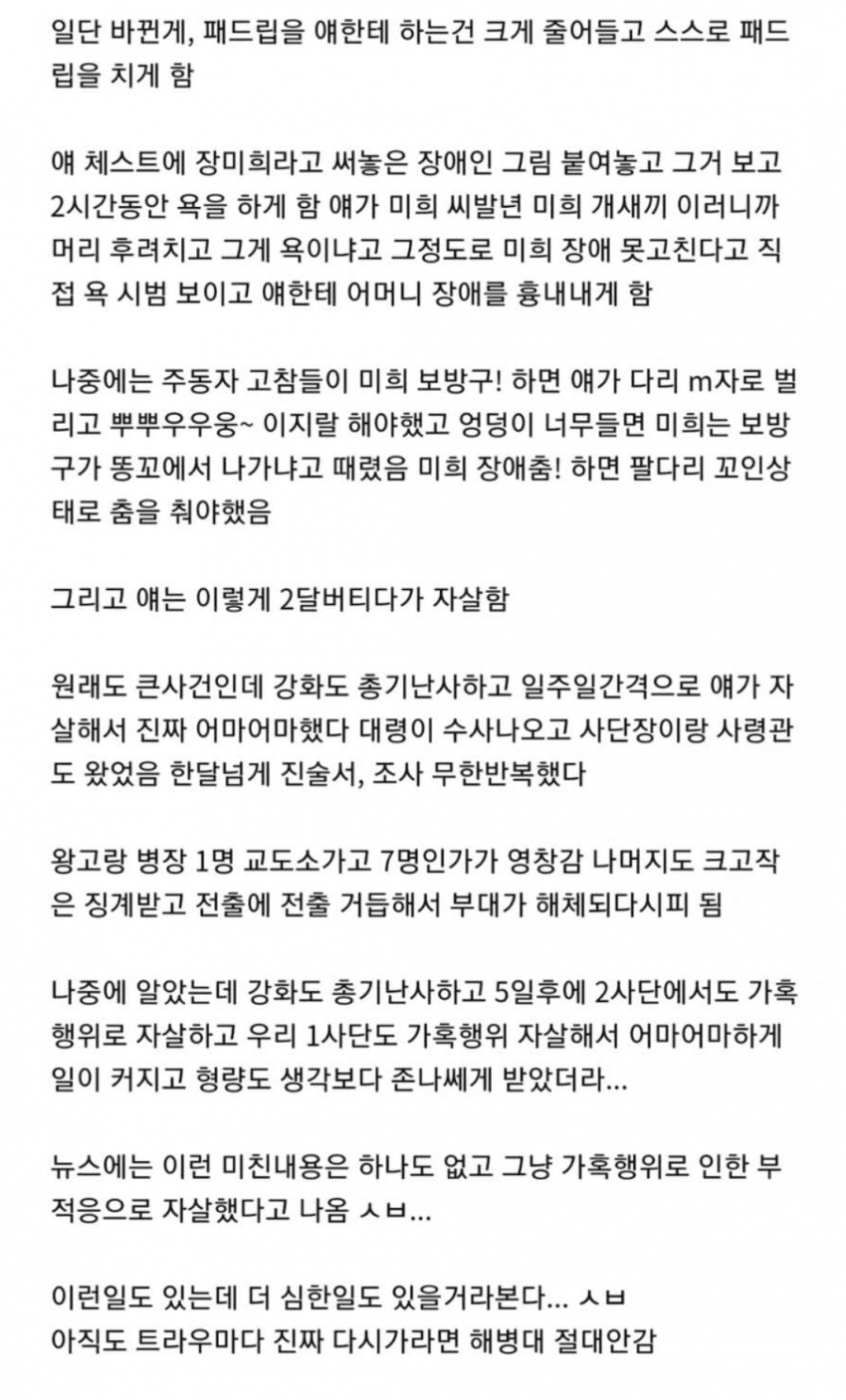 일단 바뀐게, 패드립을 얘한테 하는건 크게 줄어들고 스스로 패드립을 치게 함

얘 체스트에 장미희라고 써놓은 장애인 그림 붙여놓고 그거 보고 2시간동안 욕을 하게 함 얘가 미희 씨발년 미희 개새끼 이러니까 머리 후려치고 그게 욕이냐고 그정도로 미희 장애 못고친다고 직접 욕 시범 보이고 얘한테 어머니 장애를 흉내내게 함

나중에는 주동자 고참들이 미희 보방구! 하면 얘가 다리 m자로 벌리고 뿌뿌우우웅~ 이지랄 해야했고 엉덩이 너무들면 미희는 보방구가 똥꼬에서 나가냐고 때렸음 미희 장애춤! 하면 팔다리 꼬인상태로 춤을 춰야했음

그리고 얘는 이렇게 2달버티다가 자살함

원래도 큰사건인데 강화도 총기난사하고 일주일간격으로 얘가 자살해서 진짜 어마어마했다 대령이 수사나오고 사단장이랑 사령관도 왔었음 한달넘게 진술서, 조사 무한반복했다

왕고랑 병장 1명 교도소가고 7명인가가 영창감 나머지도 크고작은 징계받고 전출에 전출 거듭해서 부대가 해체되다시피 됨

나중에 알았는데 강화도 총기난사하고 5일후에 2사단에서도 가혹행위로 자살하고 우리 1사단도 가혹행위 자살해서 어마어마하게 일이 커지고 형량도 생각보다 존나쎄게 받았더라...

뉴스에는 이런 미친내용은 하나도 없고 그냥 가혹행위로 인한 부적응으로 자살했다고 나옴 ㅅㅂ...

이런일도 있는데 더 심한일도 있을거라본다... ㅅㅂ
아직도 트라우마다 진짜 다시가라면 해병대 절대안감